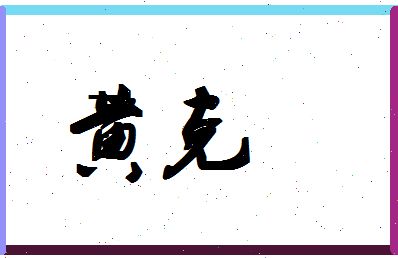 黄克